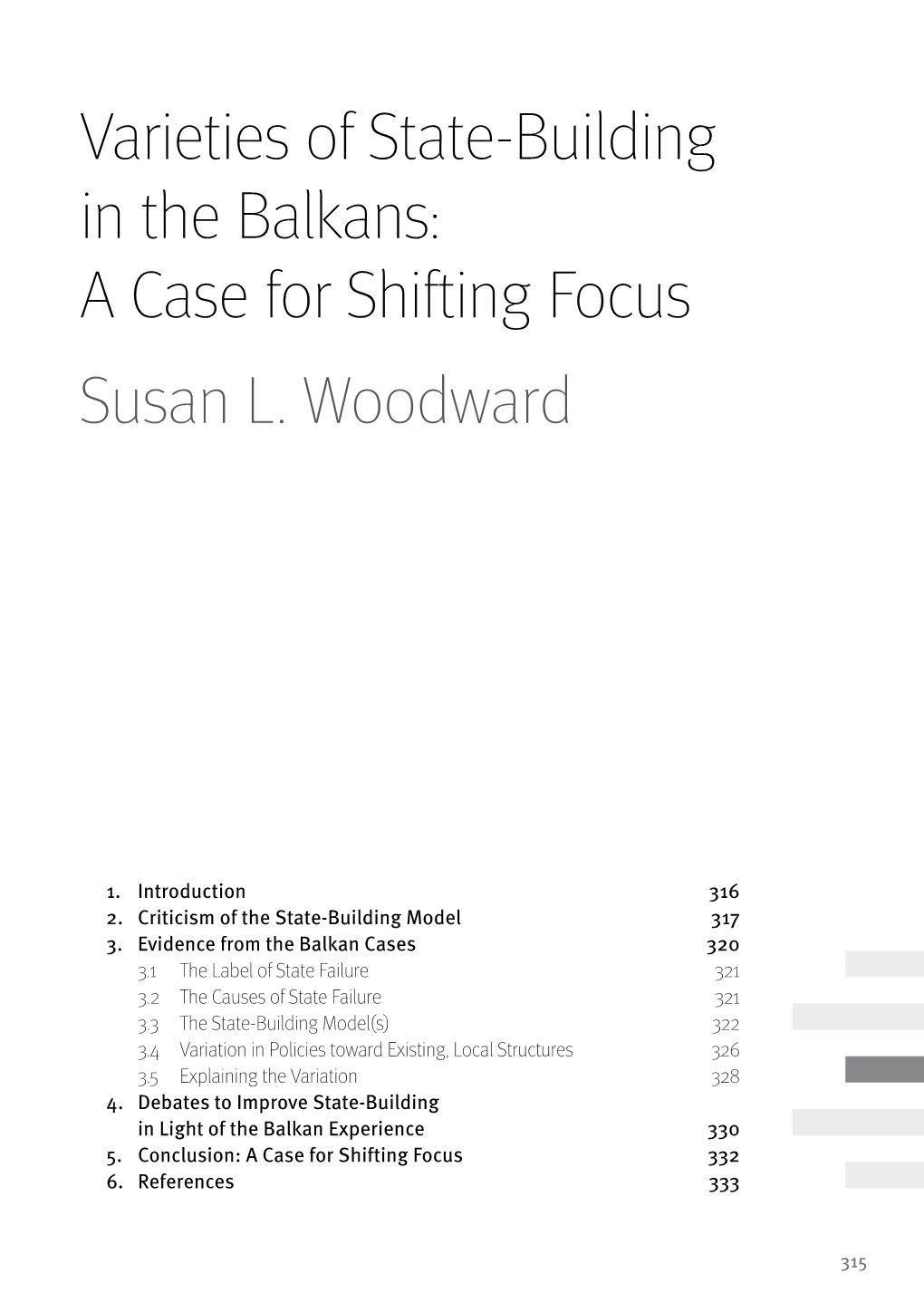 Varieties of State-Building in the Balkans: A Case for Shifting Focus

Susan L. Woodward

1. Introduction 316
2. Criticism of the State-Building Model 317
3. Evidence from the Balkan Cases 320
3.1 The Label of State Failure 321
3.2 The Causes of State Failure 321
3.3 The State-Building Model(s) 322
3.4 Variation in Policies toward Existing, Local Structures 326
3.5 Explaining the Variation 328
4. Debates to Improve State-Building in Light of the Balkan Experience 330
5. Conclusion: A Case for Shifting Focus 332
6. References 333

315